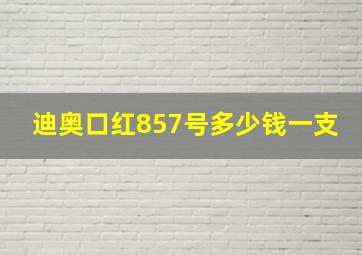 迪奥口红857号多少钱一支